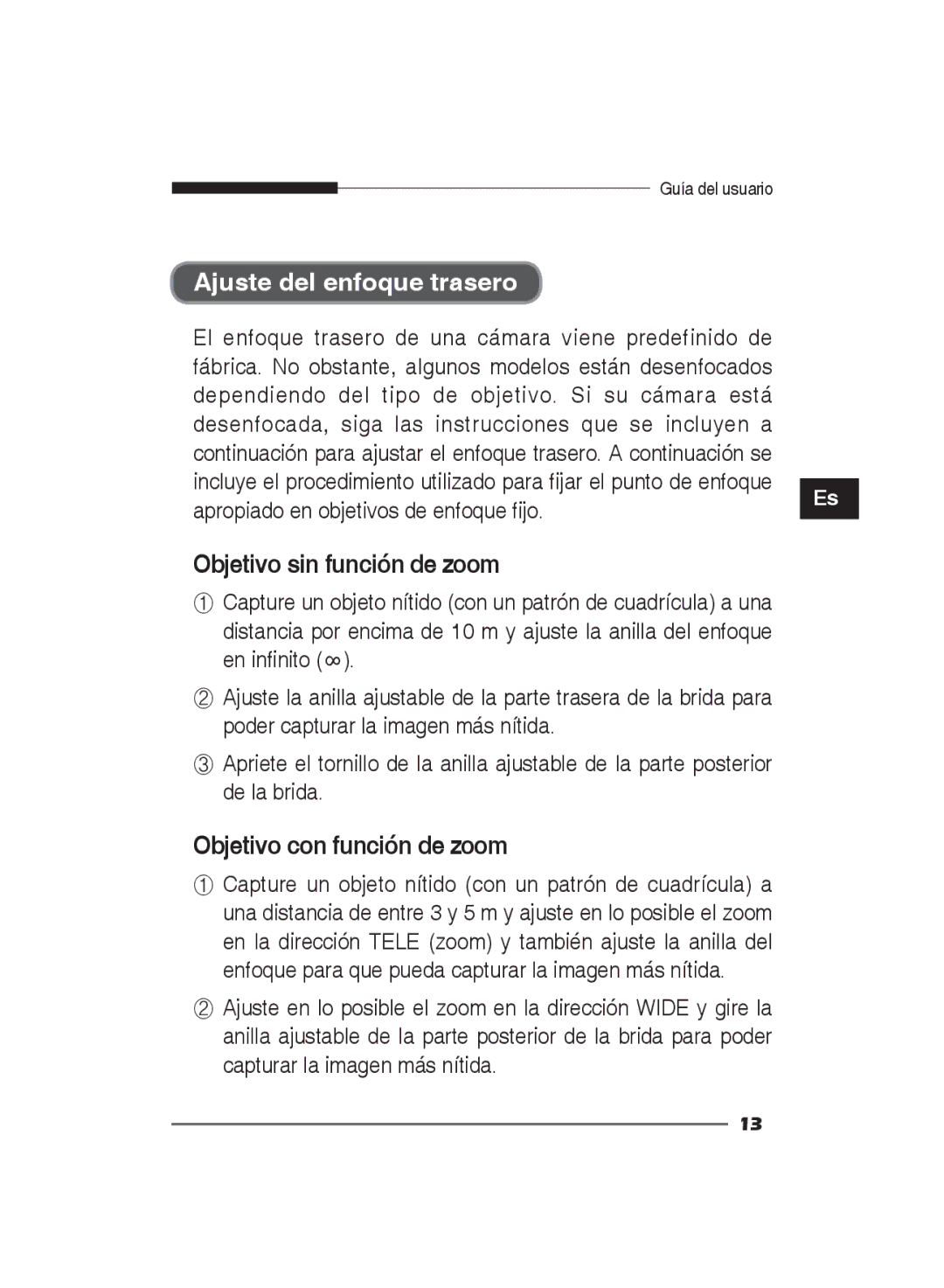 Guía del usuario

Ajuste del enfoque trasero

El enfoque trasero de una cámara viene predefinido de fábrica. No obstante, algunos modelos están desenfocados dependiendo del tipo de objetivo. Si su cámara está desenfocada, siga las instrucciones que se incluyen a continuación para ajustar el enfoque trasero. A continuación se incluye el procedimiento utilizado para fijar el punto de enfoque apropiado en objetivos de enfoque fijo.

Es

Objetivo sin función de zoom

① Capture un objeto nítido (con un patrón de cuadrícula) a una distancia por encima de 10 m y ajuste la anilla del enfoque en infinito ($\infty$).

② Ajuste la anilla ajustable de la parte trasera de la brida para poder capturar la imagen más nítida.

③ Apriete el tornillo de la anilla ajustable de la parte posterior de la brida.

Objetivo con función de zoom

① Capture un objeto nítido (con un patrón de cuadrícula) a una distancia de entre 3 y 5 m y ajuste en lo posible el zoom en la dirección TELE (zoom) y también ajuste la anilla del enfoque para que pueda capturar la imagen más nítida.

② Ajuste en lo posible el zoom en la dirección WIDE y gire la anilla ajustable de la parte posterior de la brida para poder capturar la imagen más nítida.

13